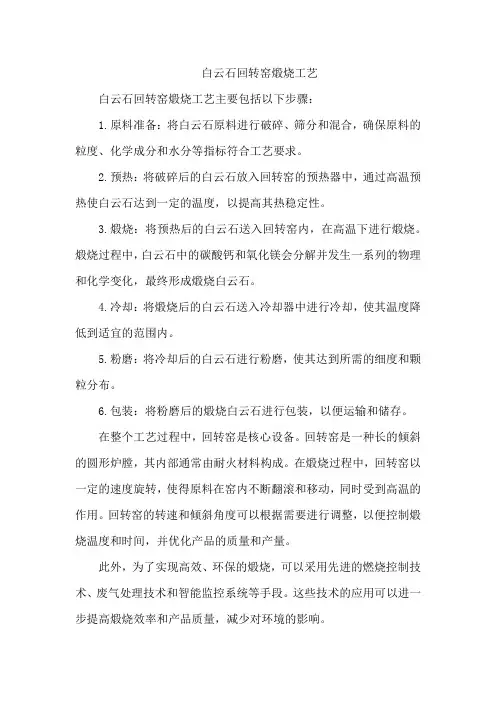 白云石回转窑煅烧工艺

白云石回转窑煅烧工艺主要包括以下步骤：

1.原料准备：将白云石原料进行破碎、筛分和混合，确保原料的粒度、化学成分和水分等指标符合工艺要求。

2.预热：将破碎后的白云石放入回转窑的预热器中，通过高温预热使白云石达到一定的温度，以提高其热稳定性。

3.煅烧：将预热后的白云石送入回转窑内，在高温下进行煅烧。煅烧过程中，白云石中的碳酸钙和氧化镁会分解并发生一系列的物理和化学变化，最终形成煅烧白云石。

4.冷却：将煅烧后的白云石送入冷却器中进行冷却，使其温度降低到适宜的范围内。

5.粉磨：将冷却后的白云石进行粉磨，使其达到所需的细度和颗粒分布。

6.包装：将粉磨后的煅烧白云石进行包装，以便运输和储存。

在整个工艺过程中，回转窑是核心设备。回转窑是一种长的倾斜的圆形炉膛，其内部通常由耐火材料构成。在煅烧过程中，回转窑以一定的速度旋转，使得原料在窑内不断翻滚和移动，同时受到高温的作用。回转窑的转速和倾斜角度可以根据需要进行调整，以便控制煅烧温度和时间，并优化产品的质量和产量。

此外，为了实现高效、环保的煅烧，可以采用先进的燃烧控制技术、废气处理技术和智能监控系统等手段。这些技术的应用可以进一步提高煅烧效率和产品质量，减少对环境的影响。